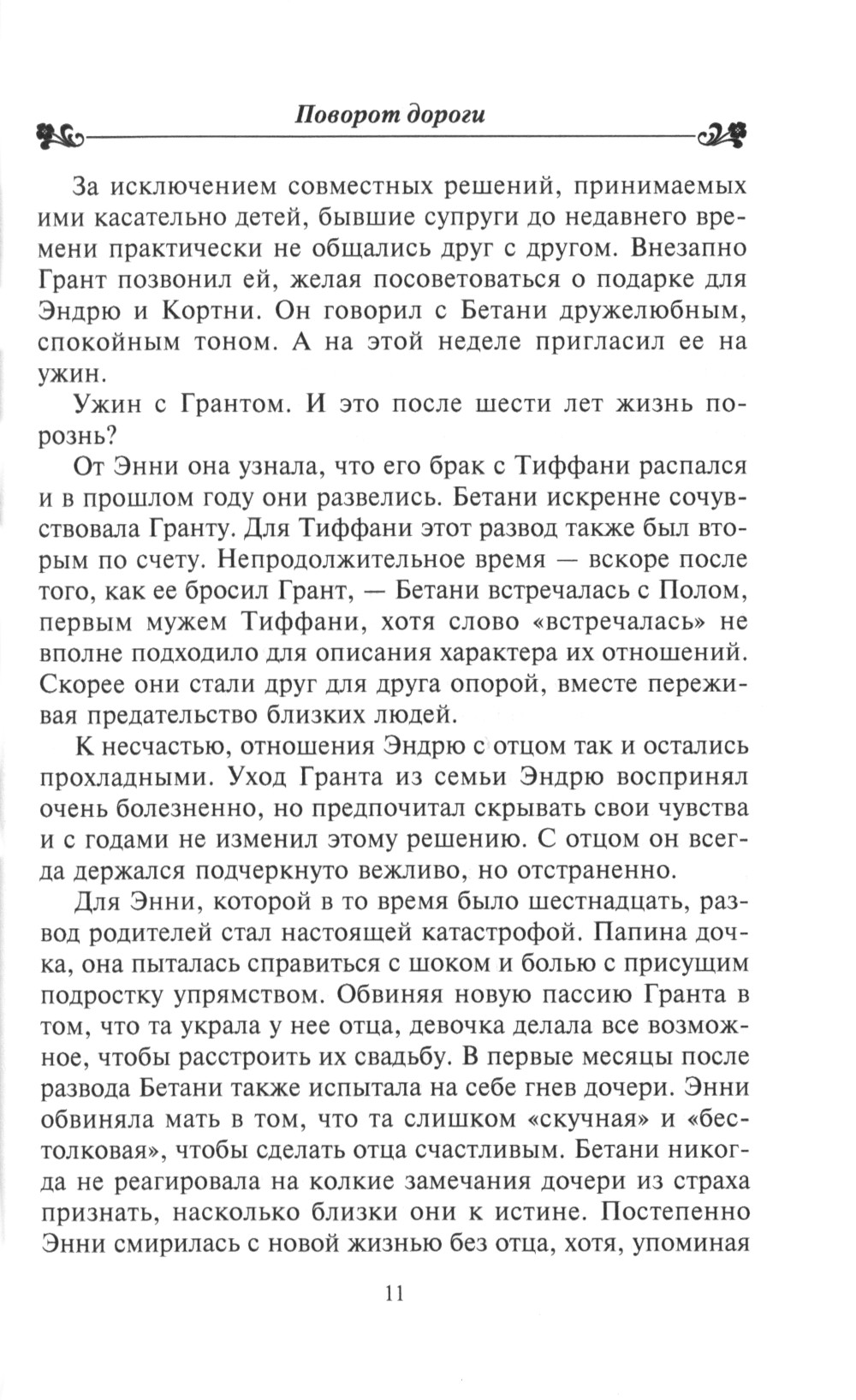 Поворот дороги

За исключением совместных решений, принимаемых ими касательно детей, бывшие супруги до недавнего времени практически не общались друг с другом. Внезапно Грант позвонил ей, желая посоветоваться о подарке для Эндрю и Кортни. Он говорил с Бетани дружелюбным, спокойным тоном. А на этой неделе пригласил ее на ужин.

Ужин с Грантом. И это после шести лет жизнь порознь?

От Энни она узнала, что его брак с Тиффани распался и в прошлом году они развелись. Бетани искренне сочувствовала Гранту. Для Тиффани этот развод также был вторым по счету. Непродолжительное время — вскоре после того, как ее бросил Грант, — Бетани встречалась с Полом, первым мужем Тиффани, хотя слово «встречалась» не вполне подходило для описания характера их отношений. Скорее они стали друг для друга опорой, вместе переживая предательство близких людей.

К несчастью, отношения Эндрю с отцом так и остались прохладными. Уход Гранта из семьи Эндрю воспринял очень болезненно, но предпочитал скрывать свои чувства и с годами не изменил этому решению. С отцом он всегда держался подчеркнуто вежливо, но отстраненно.

Для Энни, которой в то время было шестнадцать, развод родителей стал настоящей катастрофой. Папина дочка, она пыталась справиться с шоком и болью с присущим подростку упрямством. Обвиняя новую пассию Гранта в том, что та украла у нее отца, девочка делала все возможное, чтобы расстроить их свадьбу. В первые месяцы после развода Бетани также испытала на себе гнев дочери. Энни обвиняла мать в том, что та слишком «скучная» и «бестолковая», чтобы сделать отца счастливым. Бетани никогда не реагировала на колкие замечания дочери из страха признать, насколько близки они к истине. Постепенно Энни смирилась с новой жизнью без отца, хотя, упоминая

11